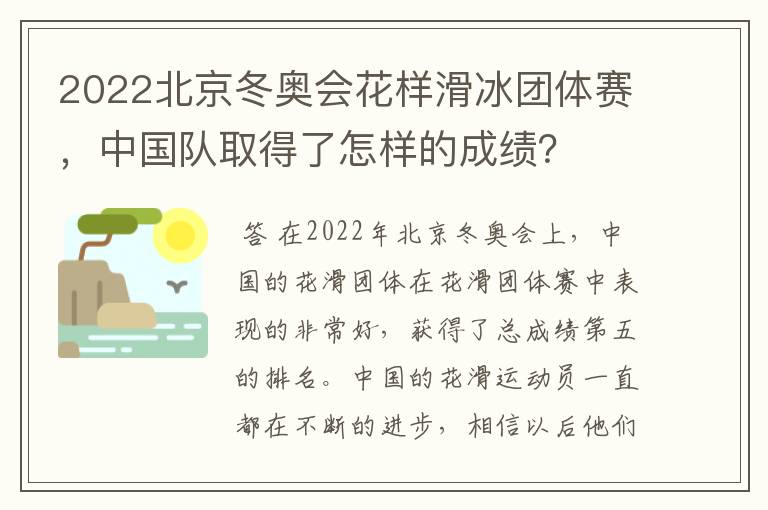 2022北京冬奥会花样滑冰团体赛，中国队取得了怎样的成绩？

答 在2022年北京冬奥会上，中国的花滑团体在花滑团体赛中表现的非常好，获得了总成绩第五的排名。中国的花滑运动员一直都在不断的进步，相信以后他们